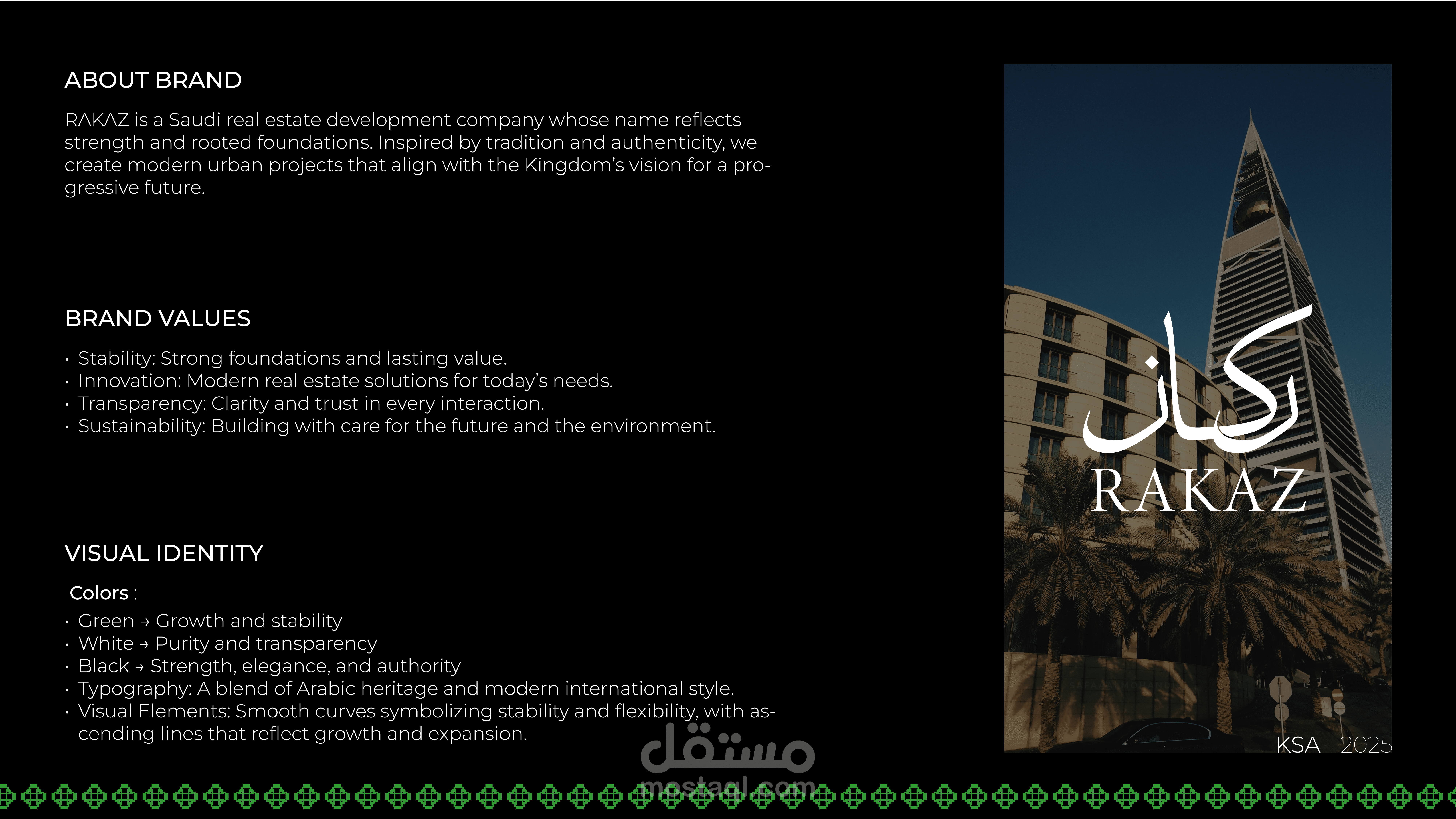 ABOUT BRAND

RAKAZ is a Saudi real estate development company whose name reflects strength and rooted foundations. Inspired by tradition and authenticity, we create modern urban projects that align with the Kingdom's vision for a progressive future.

BRAND VALUES

• Stability: Strong foundations and lasting value.
• Innovation: Modern real estate solutions for today's needs.
• Transparency: Clarity and trust in every interaction.
• Sustainability: Building with care for the future and the environment.

VISUAL IDENTITY

Colors :
• Green → Growth and stability
• White → Purity and transparency
• Black → Strength, elegance, and authority
• Typography: A blend of Arabic heritage and modern international style.
• Visual Elements: Smooth curves symbolizing stability and flexibility, with ascending lines that reflect growth and expansion.

ركاز
RAKAZ

KSA 2025

مستقل
mostaql.com